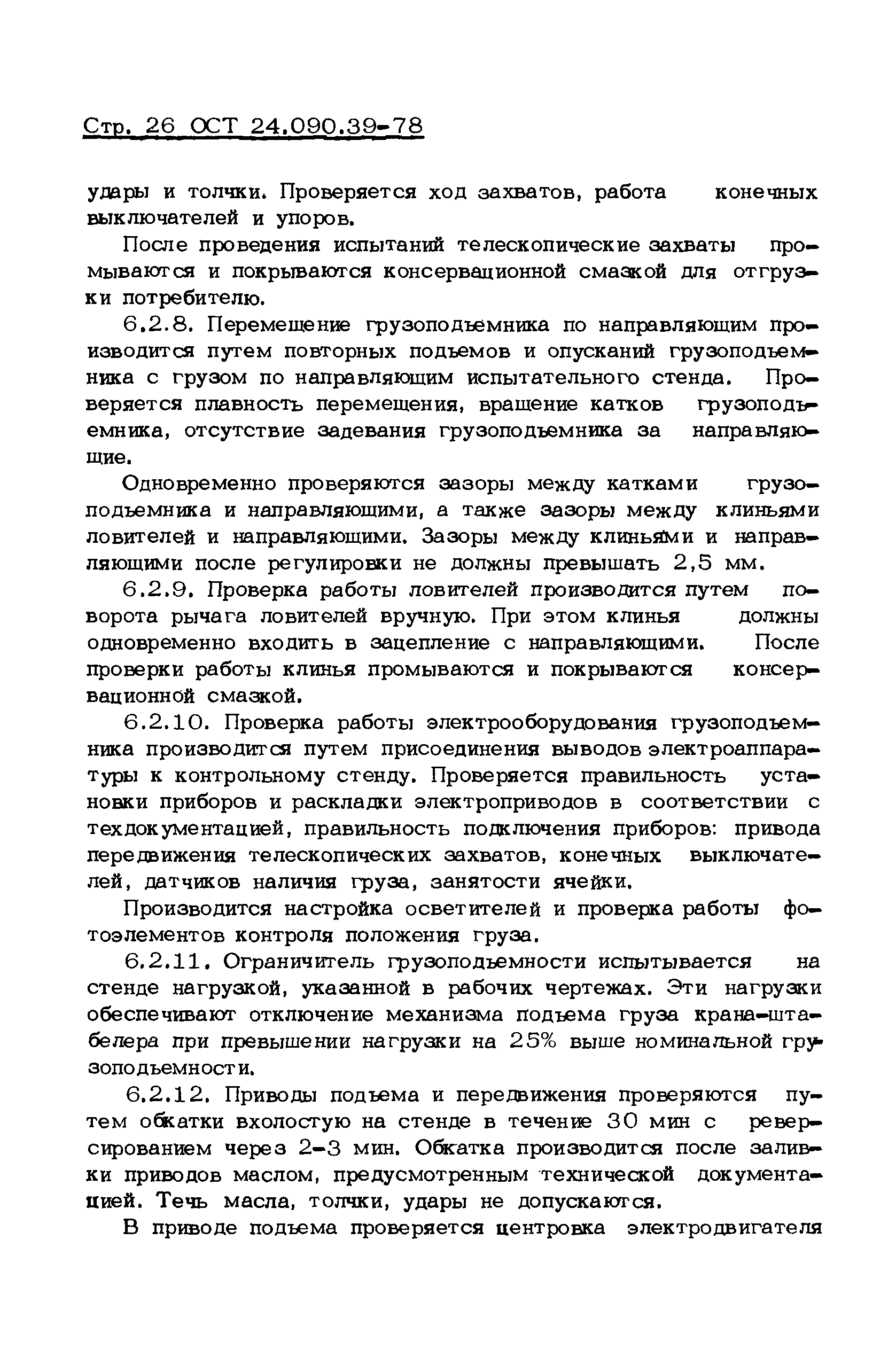 Стр. 26 ОСТ 24.090.39-78

удары и толчки. Проверяется ход захватов, работа конечных выключателей и упоров.

После проведения испытаний телескопические захваты промываются и покрываются консервационной смазкой для отгрузки потребителю.

6.2.8. Перемещение грузоподъемника по направляющим производится путем повторных подъемов и опусканий грузоподъемника с грузом по направляющим испытательного стенда. Проверяется плавность перемещения, вращение катков грузоподъемника, отсутствие задевания грузоподъемника за направляющие.

Одновременно проверяются зазоры между катками грузоподъемника и направляющими, а также зазоры между клиньями ловителей и направляющими. Зазоры между клиньями и направляющими после регулировки не должны превышать 2,5 мм.

6.2.9. Проверка работы ловителей производится путем поворота рычага ловителей вручную. При этом клинья должны одновременно входить в зацепление с направляющими. После проверки работы клинья промываются и покрываются консервационной смазкой.

6.2.10. Проверка работы электрооборудования грузоподъемника производится путем присоединения выводов электроаппаратуры к контрольному стенду. Проверяется правильность установки приборов и раскладки электроприводов в соответствии с техдокументацией, правильность подключения приборов: привода передвижения телескопических захватов, конечных выключателей, датчиков наличия груза, занятости ячейки.

Производится настройка осветителей и проверка работы фотоэлементов контроля положения груза.

6.2.11. Ограничитель грузоподъемности испытывается на стенде нагрузкой, указанной в рабочих чертежах. Эти нагрузки обеспечивают отключение механизма подъема груза крана-штабелера при превышении нагрузки на 25% выше номинальной грузоподъемности.

6.2.12. Приводы подъема и передвижения проверяются путем обкатки вхолостую на стенде в течение 30 мин с реверсированием через 2-3 мин. Обкатка производится после заливки приводов маслом, предусмотренным технической документацией. Течь масла, толчки, удары не допускаются.

В приводе подъема проверяется центровка электродвигателя